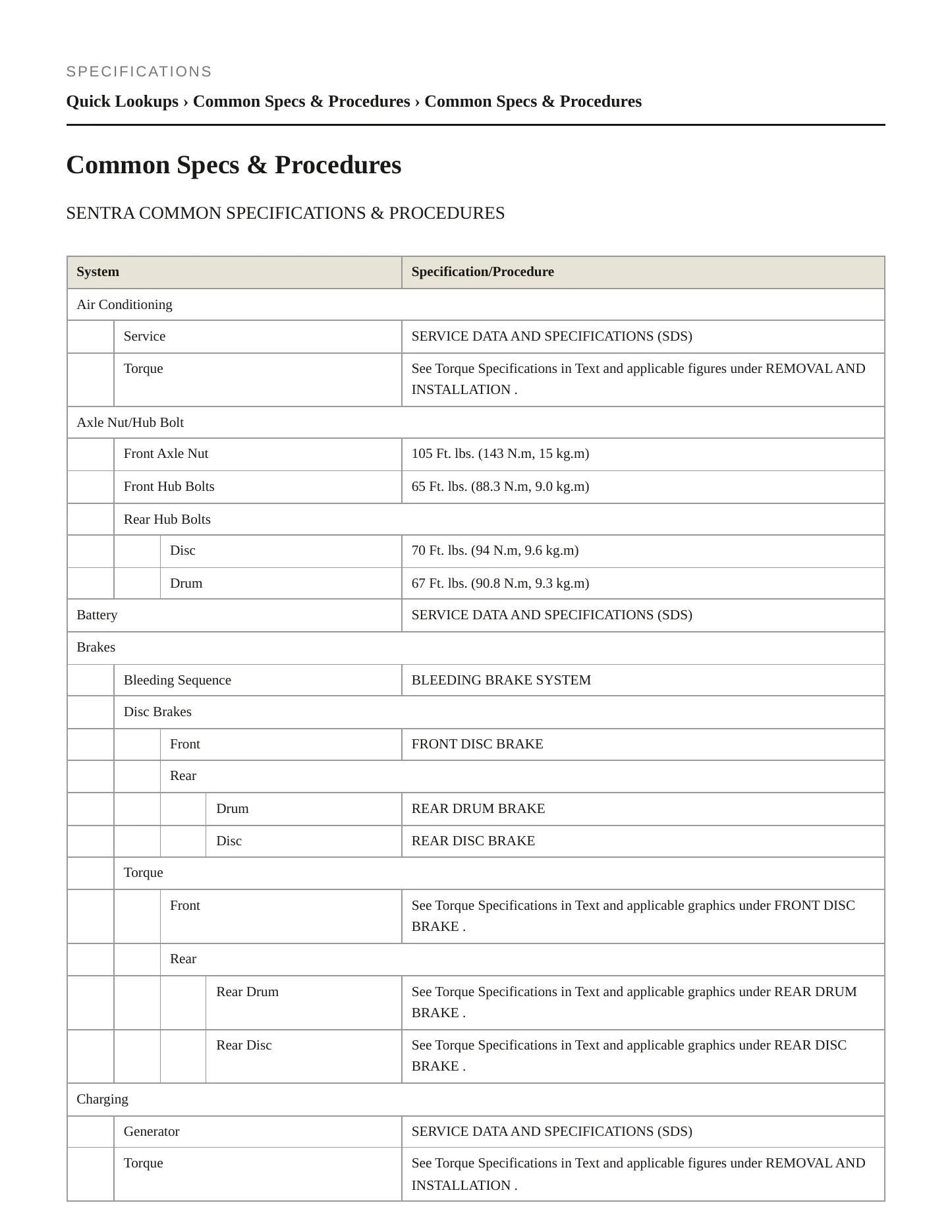 SPECIFICATIONS

Quick Lookups › Common Specs & Procedures › Common Specs & Procedures

Common Specs & Procedures

SENTRA COMMON SPECIFICATIONS & PROCEDURES

| System | Specification/Procedure |
|---|---|
| Air Conditioning | |
| Service | SERVICE DATA AND SPECIFICATIONS (SDS) |
| Torque | See Torque Specifications in Text and applicable figures under REMOVAL AND INSTALLATION . |
| Axle Nut/Hub Bolt | |
| Front Axle Nut | 105 Ft. lbs. (143 N.m, 15 kg.m) |
| Front Hub Bolts | 65 Ft. lbs. (88.3 N.m, 9.0 kg.m) |
| Rear Hub Bolts | |
| Disc | 70 Ft. lbs. (94 N.m, 9.6 kg.m) |
| Drum | 67 Ft. lbs. (90.8 N.m, 9.3 kg.m) |
| Battery | SERVICE DATA AND SPECIFICATIONS (SDS) |
| Brakes | |
| Bleeding Sequence | BLEEDING BRAKE SYSTEM |
| Disc Brakes | |
| Front | FRONT DISC BRAKE |
| Rear | |
| Drum | REAR DRUM BRAKE |
| Disc | REAR DISC BRAKE |
| Torque | |
| Front | See Torque Specifications in Text and applicable graphics under FRONT DISC BRAKE . |
| Rear | |
| Rear Drum | See Torque Specifications in Text and applicable graphics under REAR DRUM BRAKE . |
| Rear Disc | See Torque Specifications in Text and applicable graphics under REAR DISC BRAKE . |
| Charging | |
| Generator | SERVICE DATA AND SPECIFICATIONS (SDS) |
| Torque | See Torque Specifications in Text and applicable figures under REMOVAL AND INSTALLATION . |